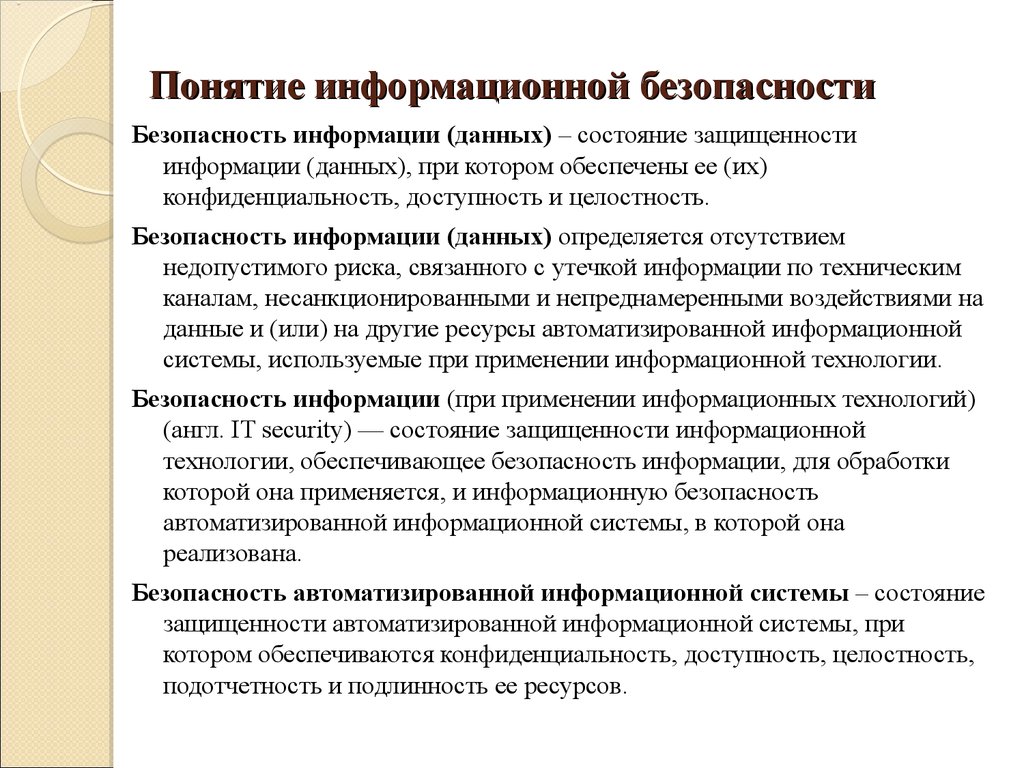 Понятие информационной безопасности

Безопасность информации (данных) – состояние защищенности информации (данных), при котором обеспечены ее (их) конфиденциальность, доступность и целостность.

Безопасность информации (данных) определяется отсутствием недопустимого риска, связанного с утечкой информации по техническим каналам, несанкционированными и непреднамеренными воздействиями на данные и (или) на другие ресурсы автоматизированной информационной системы, используемые при применении информационной технологии.

Безопасность информации (при применении информационных технологий) (англ. IT security) — состояние защищенности информационной технологии, обеспечивающее безопасность информации, для обработки которой она применяется, и информационную безопасность автоматизированной информационной системы, в которой она реализована.

Безопасность автоматизированной информационной системы – состояние защищенности автоматизированной информационной системы, при котором обеспечиваются конфиденциальность, доступность, целостность, подотчетность и подлинность ее ресурсов.